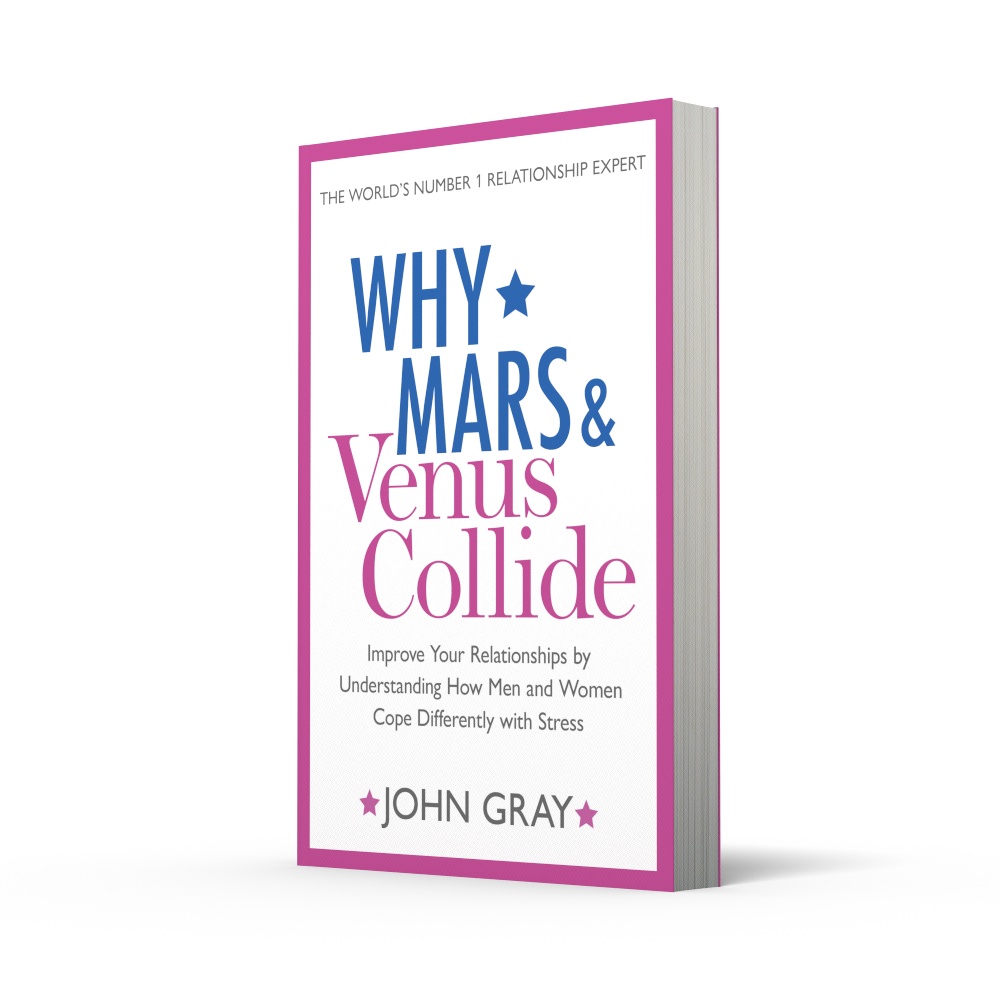 THE WORLD'S NUMBER 1 RELATIONSHIP EXPERT

WHY MARS & Venus Collide

Improve Your Relationships by Understanding How Men and Women Cope Differently with Stress

JOHN GRAY